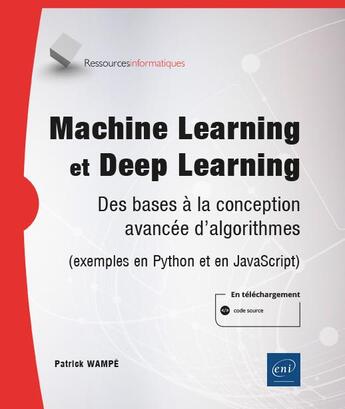 Ressourcesinformatiques

Machine Learning et Deep Learning

Des bases à la conception avancée d'algorithmes

(exemples en Python et en JavaScript)

En téléchargement

code source

Patrick WAMPÉ

eni